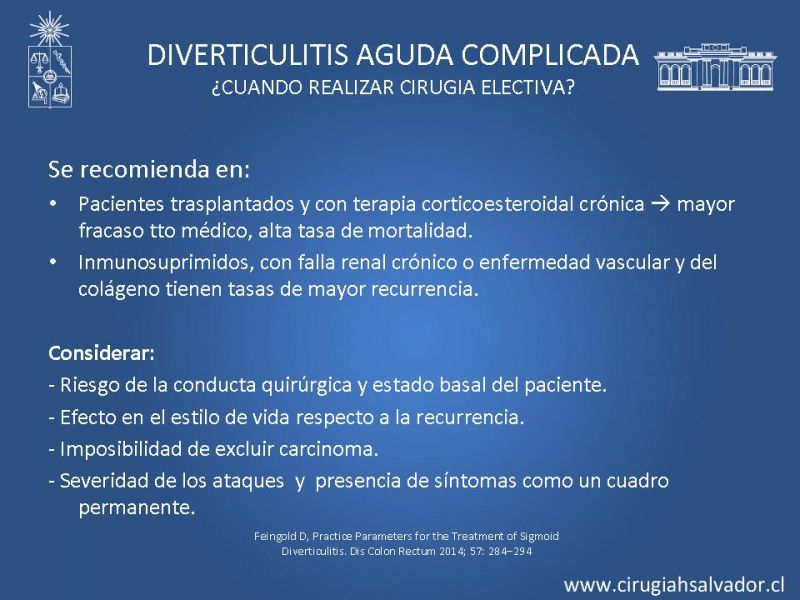 DIVERTICULITIS AGUDA COMPLICADA
¿CUANDO REALIZAR CIRUGIA ELECTIVA?

Se recomienda en:
• Pacientes trasplantados y con terapia corticoesteroidal crónica → mayor fracaso tto médico, alta tasa de mortalidad.
• Inmunosuprimidos, con falla renal crónico o enfermedad vascular y del colágeno tienen tasas de mayor recurrencia.

Considerar:
- Riesgo de la conducta quirúrgica y estado basal del paciente.
- Efecto en el estilo de vida respecto a la recurrencia.
- Imposibilidad de excluir carcinoma.
- Severidad de los ataques y presencia de síntomas como un cuadro permanente.

Feingold D, Practice Parameters for the Treatment of Sigmoid Diverticulitis. Dis Colon Rectum 2014; 57: 284–294

www.cirugiahsalvador.cl